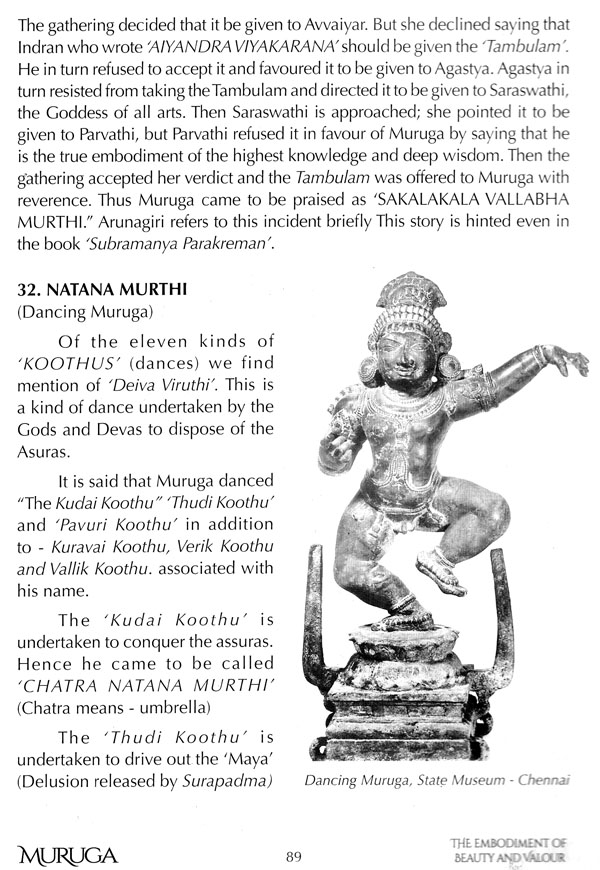 The gathering decided that it be given to Avvaiyar. But she declined saying that Indran who wrote 'AIYANDRA VIYAKARANA' should be given the 'Tambulam'. He in turn refused to accept it and favoured it to be given to Agastya. Agastya in turn resisted from taking the Tambulam and directed it to be given to Saraswathi, the Goddess of all arts. Then Saraswathi is approached; she pointed it to be given to Parvathi, but Parvathi refused it in favour of Muruga by saying that he is the true embodiment of the highest knowledge and deep wisdom. Then the gathering accepted her verdict and the Tambulam was offered to Muruga with reverence. Thus Muruga came to be praised as 'SAKALAKALA VALLABHA MURTHI." Arunagiri refers to this incident briefly This story is hinted even in the book 'Subramanya Parakreman'.

32. NATANA MURTHI
(Dancing Muruga)

Of the eleven kinds of 'KOOTHUS' (dances) we find mention of 'Deiva Viruthi'. This is a kind of dance undertaken by the Gods and Devas to dispose of the Asuras.

It is said that Muruga danced "The Kudai Koothu" 'Thudi Koothu' and 'Pavuri Koothu' in addition to - Kuravai Koothu, Verik Koothu and Vallik Koothu. associated with his name.

The 'Kudai Koothu' is undertaken to conquer the assuras. Hence he came to be called 'CHATRA NATANA MURTHI' (Chatra means - umbrella)

The 'Thudi Koothu' is undertaken to drive out the 'Maya' (Delusion released by Surapadma)

Dancing Muruga, State Museum - Chennai

MURUGA

89

THE EMBODIMENT OF BEAUTY AND VALOUR